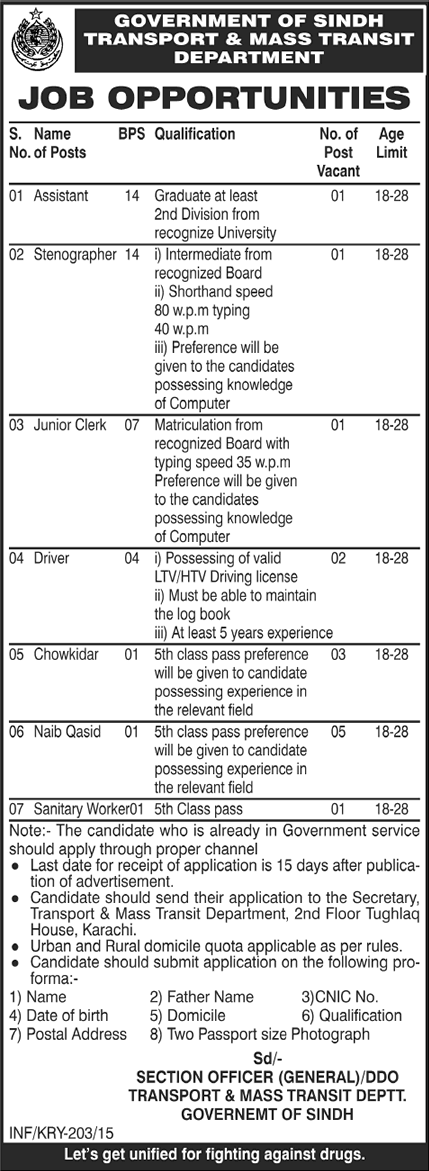 GOVERNMENT OF SINDH
TRANSPORT & MASS TRANSIT DEPARTMENT

JOB OPPORTUNITIES

| S. No. | Name of Posts | BPS | Qualification | No. of Post Vacant | Age Limit |
|---|---|---|---|---|---|
| 01 | Assistant | 14 | Graduate at least 2nd Division from recognize University | 01 | 18-28 |
| 02 | Stenographer | 14 | i) Intermediate from recognized Board ii) Shorthand speed 80 w.p.m typing 40 w.p.m iii) Preference will be given to the candidates possessing knowledge of Computer | 01 | 18-28 |
| 03 | Junior Clerk | 07 | Matriculation from recognized Board with typing speed 35 w.p.m Preference will be given to the candidates possessing knowledge of Computer | 01 | 18-28 |
| 04 | Driver | 04 | i) Possessing of valid LTV/HTV Driving license ii) Must be able to maintain the log book iii) At least 5 years experience | 02 | 18-28 |
| 05 | Chowkidar | 01 | 5th class pass preference will be given to candidate possessing experience in the relevant field | 03 | 18-28 |
| 06 | Naib Qasid | 01 | 5th class pass preference will be given to candidate possessing experience in the relevant field | 05 | 18-28 |
| 07 | Sanitary Worker | 01 | 5th Class pass | 01 | 18-28 |

Note:- The candidate who is already in Government service should apply through proper channel
● Last date for receipt of application is 15 days after publication of advertisement.
● Candidate should send their application to the Secretary, Transport & Mass Transit Department, 2nd Floor Tughlaq House, Karachi.
● Urban and Rural domicile quota applicable as per rules.
● Candidate should submit application on the following proforma:-
1) Name 2) Father Name 3)CNIC No.
4) Date of birth 5) Domicile 6) Qualification
7) Postal Address 8) Two Passport size Photograph

Sd/-
SECTION OFFICER (GENERAL)/DDO
TRANSPORT & MASS TRANSIT DEPTT.
GOVERNEMT OF SINDH

INF/KRY-203/15

Let's get unified for fighting against drugs.